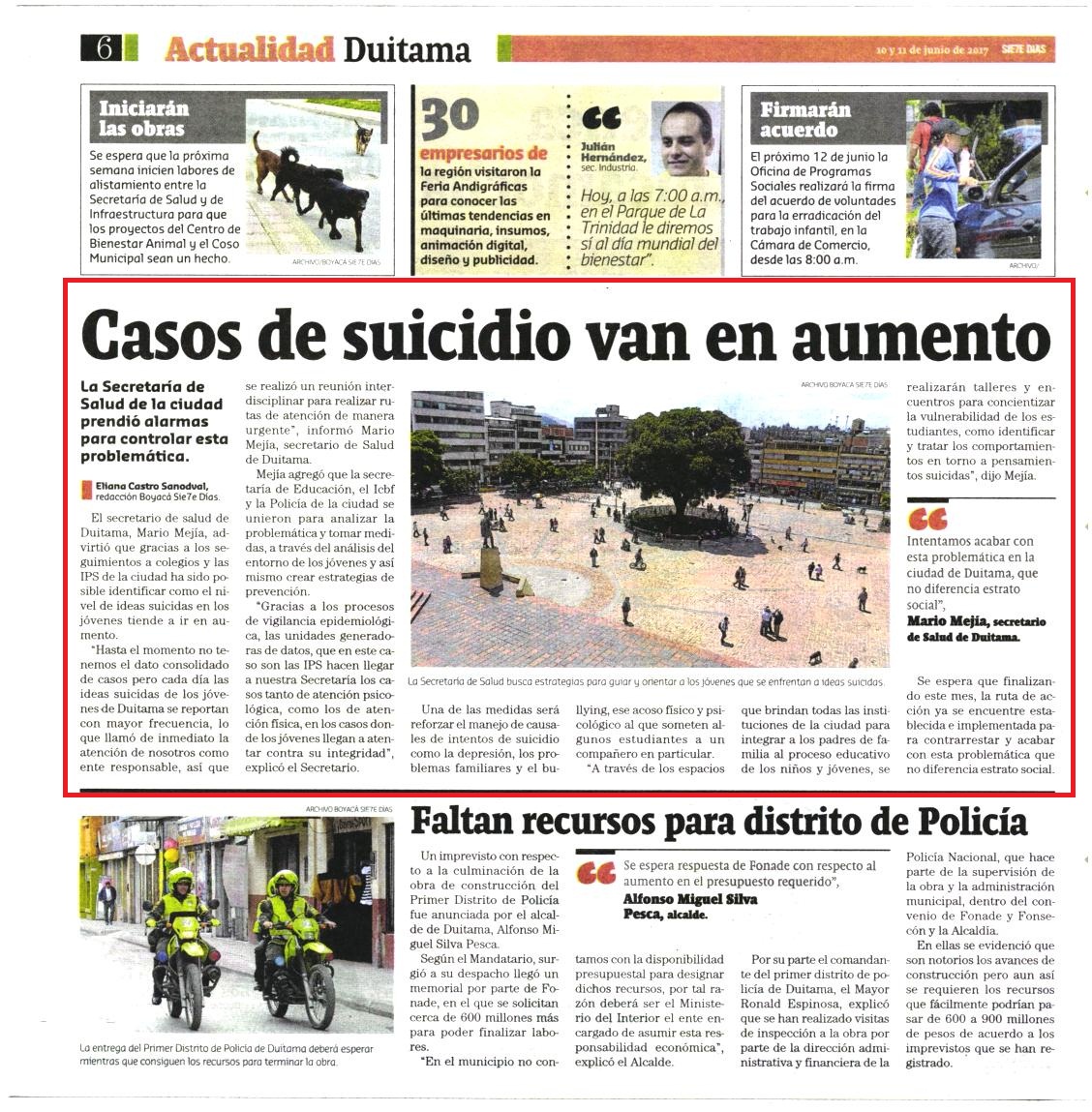 6 Actualidad Duitama

10 y 11 de junio de 2017 SIE7E DÍAS

Iniciarán las obras

Se espera que la próxima semana inicien labores de alistamiento entre la Secretaría de Salud y de Infraestructura para que los proyectos del Centro de Bienestar Animal y el Coso Municipal sean un hecho.

ARCHIVO/BOYACÁ SIE7E DÍAS

30 empresarios de la región visitaron la Feria Andigráficas para conocer las últimas tendencias en maquinaria, insumos, animación digital, diseño y publicidad.

Julián Hernández, sec. Industria.

Hoy, a las 7:00 a.m., en el Parque de La Trinidad le diremos sí al día mundial del bienestar".

Firmarán acuerdo

El próximo 12 de junio la Oficina de Programas Sociales realizará la firma del acuerdo de voluntades para la erradicación del trabajo infantil, en la Cámara de Comercio, desde las 8:00 a.m.

ARCHIVO/

Casos de suicidio van en aumento

La Secretaría de Salud de la ciudad prendió alarmas para controlar esta problemática.

Eliana Castro Sanodval, redacción Boyacá Sie7e Días.

El secretario de salud de Duitama, Mario Mejía, advirtió que gracias a los seguimientos a colegios y las IPS de la ciudad ha sido posible identificar como el nivel de ideas suicidas en los jóvenes tiende a ir en aumento.

"Hasta el momento no tenemos el dato consolidado de casos pero cada día las ideas suicidas de los jóvenes de Duitama se reportan con mayor frecuencia, lo que llamó de inmediato la atención de nosotros como ente responsable, así que se realizó un reunión interdisciplinar para realizar rutas de atención de manera urgente", informó Mario Mejía, secretario de Salud de Duitama.

Mejía agregó que la secretaría de Educación, el Icbf y la Policía de la ciudad se unieron para analizar la problemática y tomar medidas, a través del análisis del entorno de los jóvenes y así mismo crear estrategias de prevención.

"Gracias a los procesos de vigilancia epidemiológica, las unidades generadoras de datos, que en este caso son las IPS hacen llegar a nuestra Secretaría los casos tanto de atención psicológica, como los de atención física, en los casos donde los jóvenes llegan a atentar contra su integridad", explicó el Secretario.

ARCHIVO BOYACÁ SIE7E DÍAS

La Secretaría de Salud busca estrategias para guiar y orientar a los jóvenes que se enfrentan a ideas suicidas.

Una de las medidas será reforzar el manejo de causales de intentos de suicidio como la depresión, los problemas familiares y el bullying, ese acoso físico y psicológico al que someten algunos estudiantes a un compañero en particular.

"A través de los espacios que brindan todas las instituciones de la ciudad para integrar a los padres de familia al proceso educativo de los niños y jóvenes, se realizarán talleres y encuentros para concientizar la vulnerabilidad de los estudiantes, como identificar y tratar los comportamientos en torno a pensamientos suicidas", dijo Mejía.

Intentamos acabar con esta problemática en la ciudad de Duitama, que no diferencia estrato social",
Mario Mejía, secretario de Salud de Duitama.

Se espera que finalizando este mes, la ruta de acción ya se encuentre establecida e implementada para contrarrestar y acabar con esta problemática que no diferencia estrato social.

ARCHIVO BOYACÁ SIE7E DÍAS

La entrega del Primer Distrito de Policía de Duitama deberá esperar mientras que consiguen los recursos para terminar la obra.

Faltan recursos para distrito de Policía

Un imprevisto con respecto a la culminación de la obra de construcción del Primer Distrito de Policía fue anunciada por el alcalde de Duitama, Alfonso Miguel Silva Pesca.

Según el Mandatario, surgió a su despacho llegó un memorial por parte de Fonade, en el que se solicitan cerca de 600 millones más para poder finalizar labores.

"En el municipio no contamos con la disponibilidad presupuestal para designar dichos recursos, por tal razón deberá ser el Ministerio del Interior el ente encargado de asumir esta responsabilidad económica", explicó el Alcalde.

Se espera respuesta de Fonade con respecto al aumento en el presupuesto requerido",
Alfonso Miguel Silva Pesca, alcalde.

Por su parte el comandante del primer distrito de policía de Duitama, el Mayor Ronald Espinosa, explicó que se han realizado visitas de inspección a la obra por parte de la dirección administrativa y financiera de la Policía Nacional, que hace parte de la supervisión de la obra y la administración municipal, dentro del convenio de Fonade y Fonsecón y la Alcaldía.

En ellas se evidenció que son notorios los avances de construcción pero aun así se requieren los recursos que fácilmente podrían pasar de 600 a 900 millones de pesos de acuerdo a los imprevistos que se han registrado.